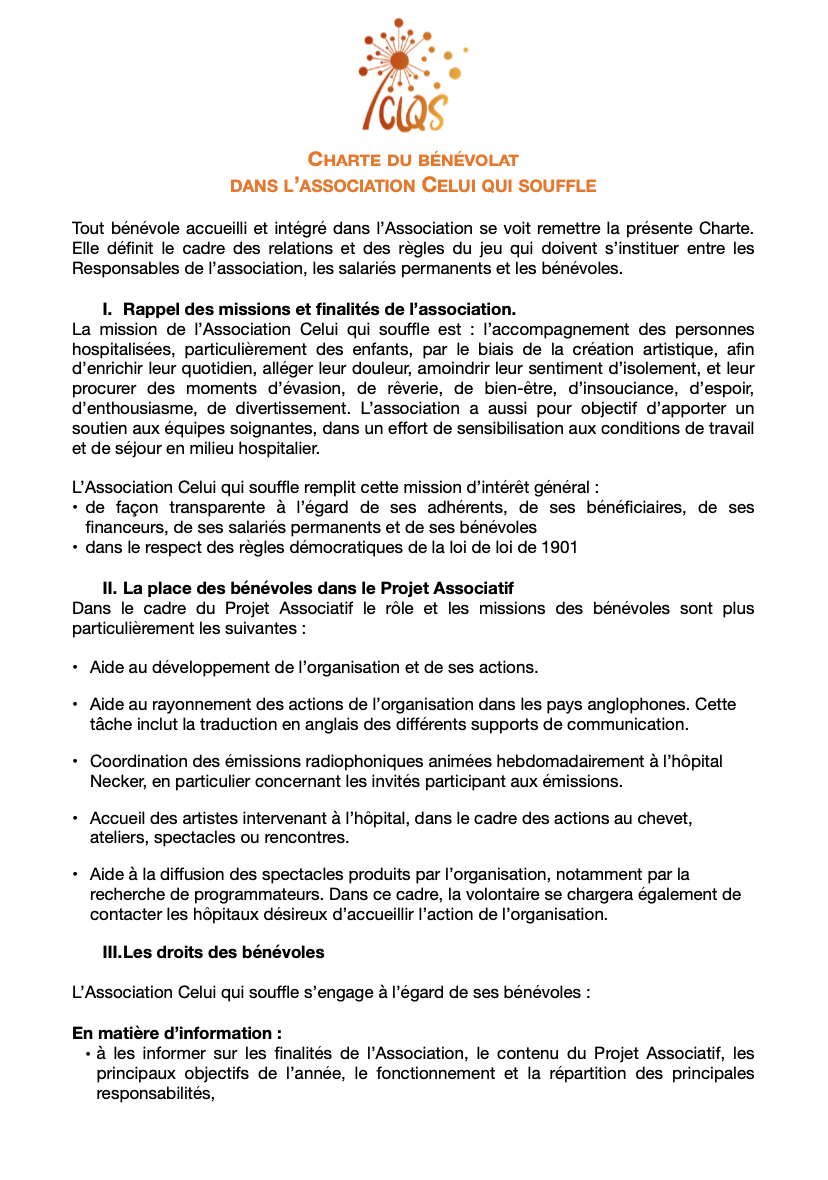 CLQS

CHARTE DU BÉNÉVOLAT
DANS L'ASSOCIATION CELUI QUI SOUFFLE

Tout bénévole accueilli et intégré dans l'Association se voit remettre la présente Charte. Elle définit le cadre des relations et des règles du jeu qui doivent s'instituer entre les Responsables de l'association, les salariés permanents et les bénévoles.

I. Rappel des missions et finalités de l'association.
La mission de l'Association Celui qui souffle est : l'accompagnement des personnes hospitalisées, particulièrement des enfants, par le biais de la création artistique, afin d'enrichir leur quotidien, alléger leur douleur, amoindrir leur sentiment d'isolement, et leur procurer des moments d'évasion, de rêverie, de bien-être, d'insouciance, d'espoir, d'enthousiasme, de divertissement. L'association a aussi pour objectif d'apporter un soutien aux équipes soignantes, dans un effort de sensibilisation aux conditions de travail et de séjour en milieu hospitalier.

L'Association Celui qui souffle remplit cette mission d'intérêt général :
• de façon transparente à l'égard de ses adhérents, de ses bénéficiaires, de ses financeurs, de ses salariés permanents et de ses bénévoles
• dans le respect des règles démocratiques de la loi de loi de 1901

II. La place des bénévoles dans le Projet Associatif
Dans le cadre du Projet Associatif le rôle et les missions des bénévoles sont plus particulièrement les suivantes :

• Aide au développement de l'organisation et de ses actions.

• Aide au rayonnement des actions de l'organisation dans les pays anglophones. Cette tâche inclut la traduction en anglais des différents supports de communication.

• Coordination des émissions radiophoniques animées hebdomadairement à l'hôpital Necker, en particulier concernant les invités participant aux émissions.

• Accueil des artistes intervenant à l'hôpital, dans le cadre des actions au chevet, ateliers, spectacles ou rencontres.

• Aide à la diffusion des spectacles produits par l'organisation, notamment par la recherche de programmateurs. Dans ce cadre, la volontaire se chargera également de contacter les hôpitaux désireux d'accueillir l'action de l'organisation.

III.Les droits des bénévoles

L'Association Celui qui souffle s'engage à l'égard de ses bénévoles :

En matière d'information :
• à les informer sur les finalités de l'Association, le contenu du Projet Associatif, les principaux objectifs de l'année, le fonctionnement et la répartition des principales responsabilités,